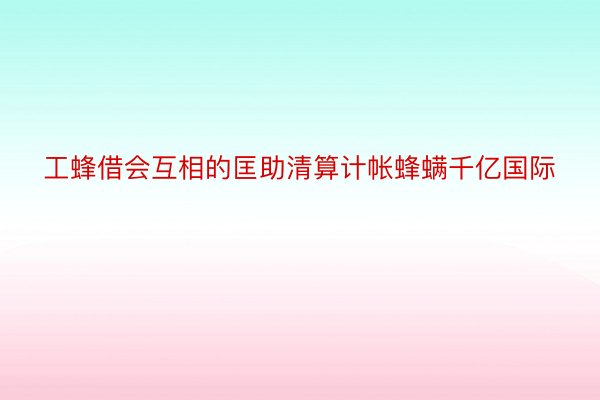 工蜂借会互相的匡助清算计帐蜂螨千亿国际